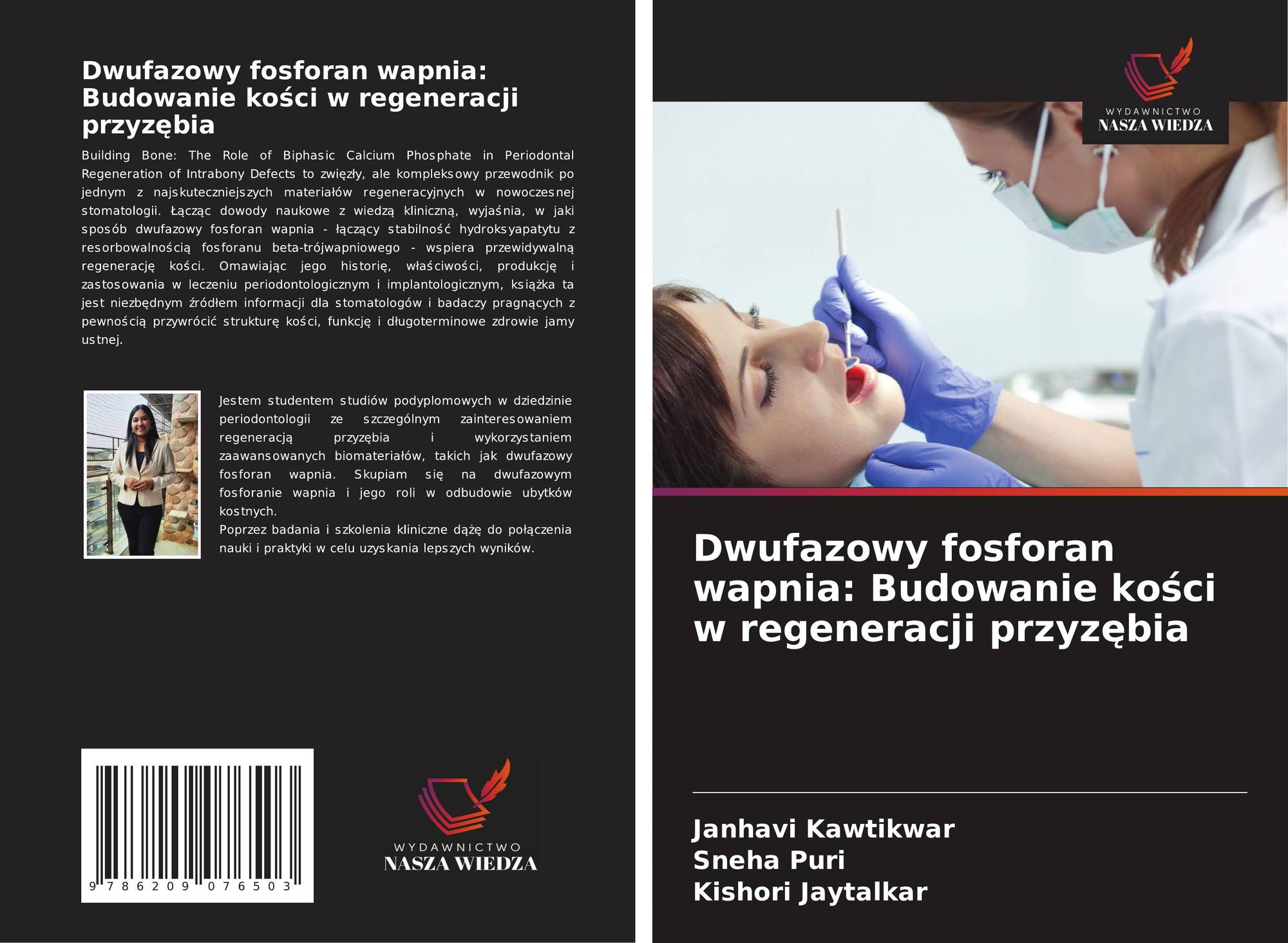 Dwufazowy fosforan wapnia: Budowanie kości w regeneracji przyzębia

Building Bone: The Role of Biphasic Calcium Phosphate in Periodontal Regeneration of Intrabony Defects to zwięzły, ale kompleksowy przewodnik po jednym z najskuteczniejszych materiałów regeneracyjnych w nowoczesnej stomatologii. Łącząc dowody naukowe z wiedzą kliniczną, wyjaśnia, w jaki sposób dwufazowy fosforan wapnia - łączący stabilność hydroksyapatytu z resorbowalnością fosforanu beta-trójwapniowego - wspiera przewidywalną regenerację kości. Omawiając jego historię, właściwości, produkcję i zastosowania w leczeniu periodontologicznym i implantologicznym, książka ta jest niezbędnym źródłem informacji dla stomatologów i badaczy pragnących z pewnością przywrócić strukturę kości, funkcję i długoterminowe zdrowie jamy ustnej.

Jestem studentem studiów podyplomowych w dziedzinie periodontologii ze szczególnym zainteresowaniem regeneracją przyzębia i wykorzystaniem zaawansowanych biomateriałów, takich jak dwufazowy fosforan wapnia. Skupiam się na dwufazowym fosforanie wapnia i jego roli w odbudowie ubytków kostnych.
Poprzez badania i szkolenia kliniczne dążę do połączenia nauki i praktyki w celu uzyskania lepszych wyników.

9 786209 076503

WYDAWNICTWO
NASZA WIEDZA

WYDAWNICTWO
NASZA WIEDZA

Dwufazowy fosforan wapnia: Budowanie kości w regeneracji przyzębia

Janhavi Kawtikwar
Sneha Puri
Kishori Jaytalkar